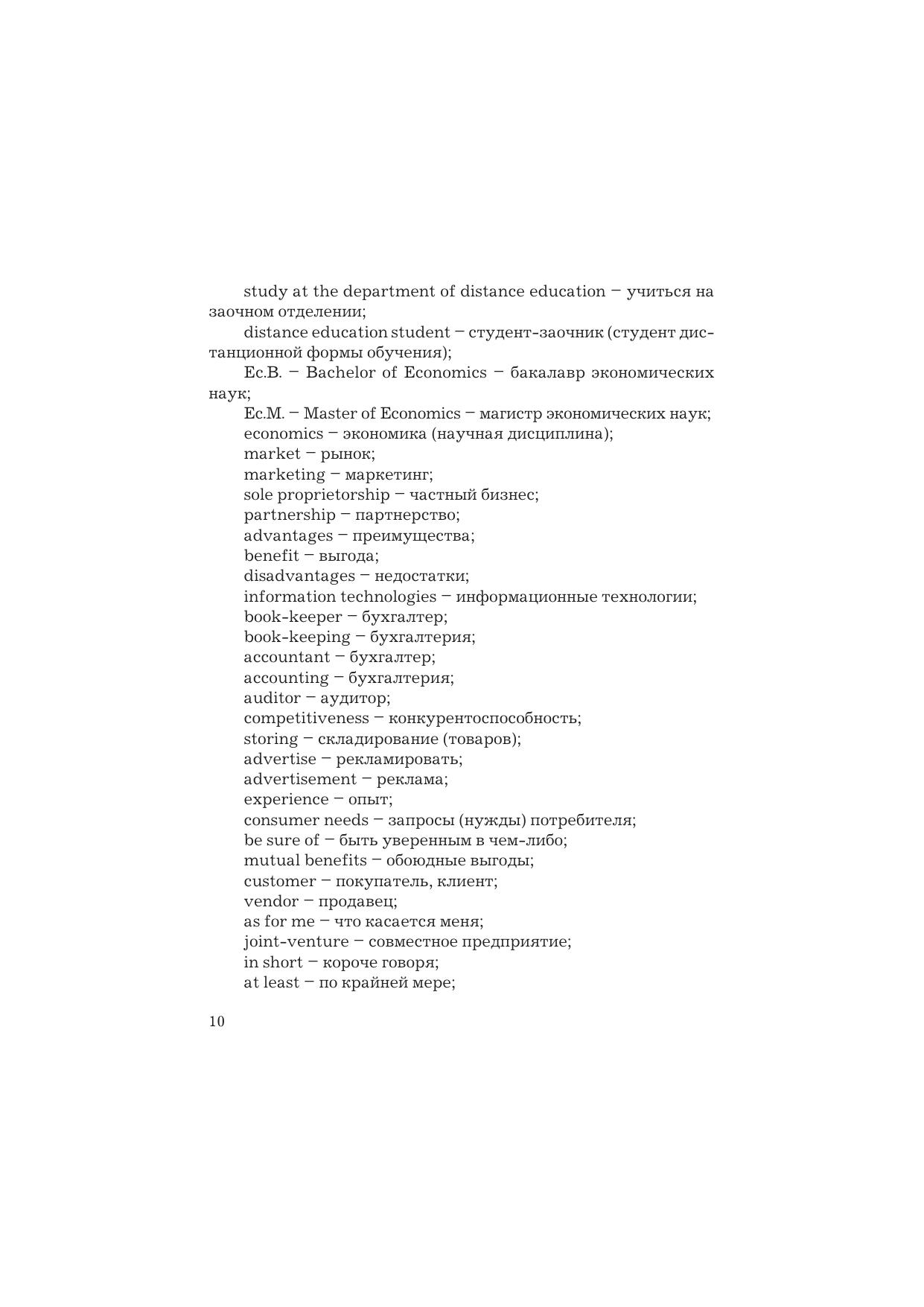 study at the department of distance education – учиться на заочном отделении;

distance education student – студент-заочник (студент дистанционной формы обучения);

Ec.B. – Bachelor of Economics – бакалавр экономических наук;

Ec.M. – Master of Economics – магистр экономических наук;

economics – экономика (научная дисциплина);

market – рынок;

marketing – маркетинг;

sole proprietorship – частный бизнес;

partnership – партнерство;

advantages – преимущества;

benefit – выгода;

disadvantages – недостатки;

information technologies – информационные технологии;

book-keeper – бухгалтер;

book-keeping – бухгалтерия;

accountant – бухгалтер;

accounting – бухгалтерия;

auditor – аудитор;

competitiveness – конкурентоспособность;

storing – складирование (товаров);

advertise – рекламировать;

advertisement – реклама;

experience – опыт;

consumer needs – запросы (нужды) потребителя;

be sure of – быть уверенным в чем-либо;

mutual benefits – обоюдные выгоды;

customer – покупатель, клиент;

vendor – продавец;

as for me – что касается меня;

joint-venture – совместное предприятие;

in short – короче говоря;

at least – по крайней мере;

10